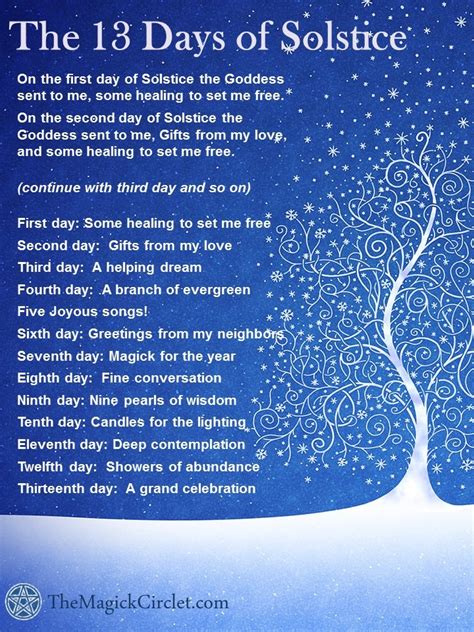 The 13 Days of Solstice

On the first day of Solstice the Goddess sent to me, some healing to set me free.

On the second day of Solstice the Goddess sent to me, Gifts from my love, and some healing to set me free.

(continue with third day and so on)

First day: Some healing to set me free
Second day: Gifts from my love
Third day: A helping dream
Fourth day: A branch of evergreen
Five Joyous songs!
Sixth day: Greetings from my neighbors
Seventh day: Magick for the year
Eighth day: Fine conversation
Ninth day: Nine pearls of wisdom
Tenth day: Candles for the lighting
Eleventh day: Deep contemplation
Twelfth day: Showers of abundance
Thirteenth day: A grand celebration

TheMagickCirclet.com